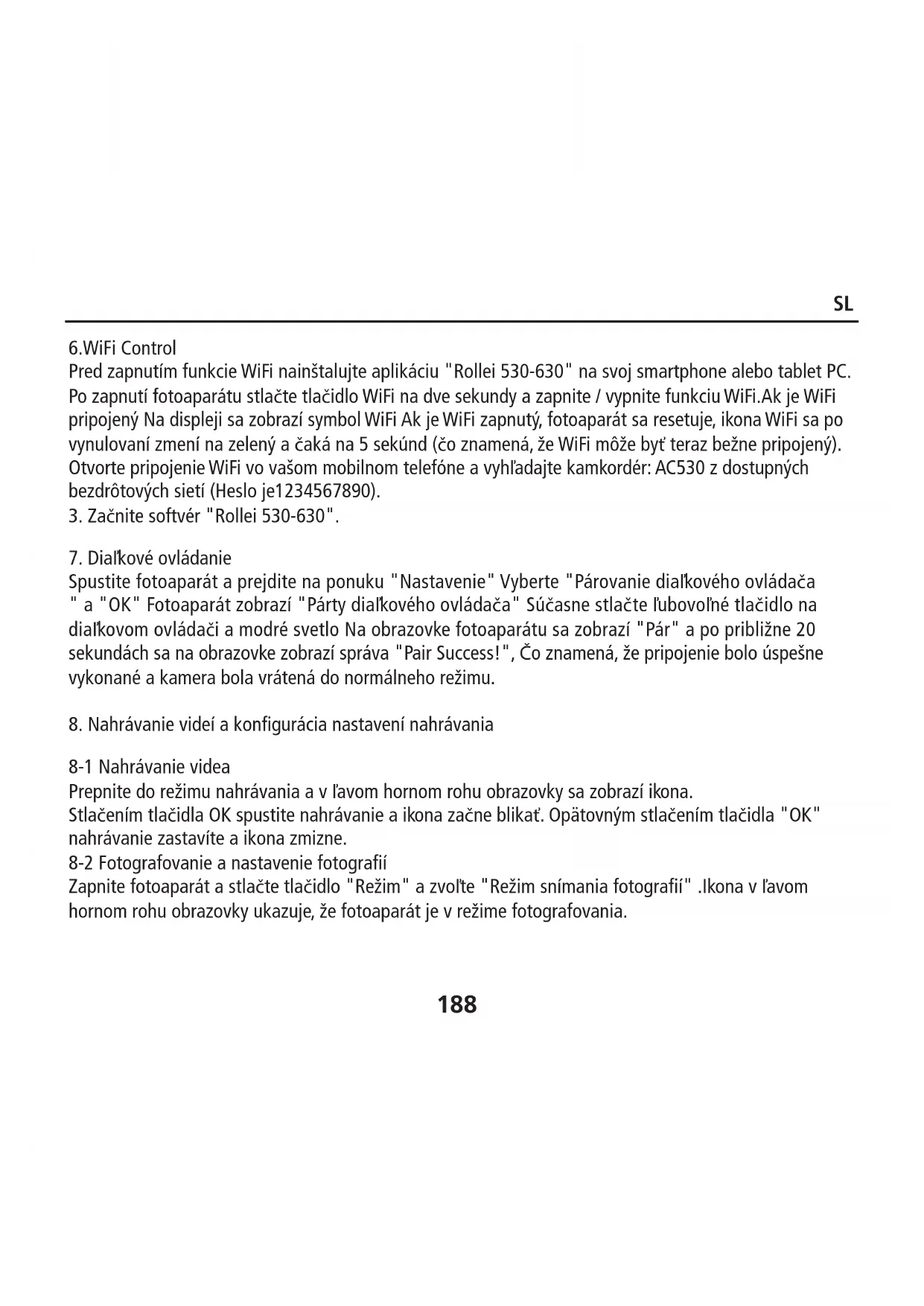 SL

6.WiFi Control
Pred zapnutím funkcie WiFi nainštalujte aplikáciu "Rollei 530-630" na svoj smartphone alebo tablet PC. Po zapnutí fotoaparátu stlačte tlačidlo WiFi na dve sekundy a zapnite / vypnite funkciu WiFi.Ak je WiFi pripojený Na displeji sa zobrazí symbol WiFi Ak je WiFi zapnutý, fotoaparát sa resetuje, ikona WiFi sa po vynulovaní zmení na zelený a čaká na 5 sekúnd (čo znamená, že WiFi môže byť teraz bežne pripojený). Otvorte pripojenie WiFi vo vašom mobilnom telefóne a vyhľadajte kamkordér: AC530 z dostupných bezdrôtových sietí (Heslo je1234567890).
3. Začnite softvér "Rollei 530-630".

7. Diaľkové ovládanie
Spustite fotoaparát a prejdite na ponuku "Nastavenie" Vyberte "Párovanie diaľkového ovládača " a "OK" Fotoaparát zobrazí "Párty diaľkového ovládača" Súčasne stlačte ľubovoľné tlačidlo na diaľkovom ovládači a modré svetlo Na obrazovke fotoaparátu sa zobrazí "Pár" a po približne 20 sekundách sa na obrazovke zobrazí správa "Pair Success!", Čo znamená, že pripojenie bolo úspešne vykonané a kamera bola vrátená do normálneho režimu.

8. Nahrávanie videí a konfigurácia nastavení nahrávania

8-1 Nahrávanie videa
Prepnite do režimu nahrávania a v ľavom hornom rohu obrazovky sa zobrazí ikona.
Stlačením tlačidla OK spustite nahrávanie a ikona začne blikať. Opätovným stlačením tlačidla "OK" nahrávanie zastavíte a ikona zmizne.
8-2 Fotografovanie a nastavenie fotografií
Zapnite fotoaparát a stlačte tlačidlo "Režim" a zvoľte "Režim snímania fotografií" .Ikona v ľavom hornom rohu obrazovky ukazuje, že fotoaparát je v režime fotografovania.

188